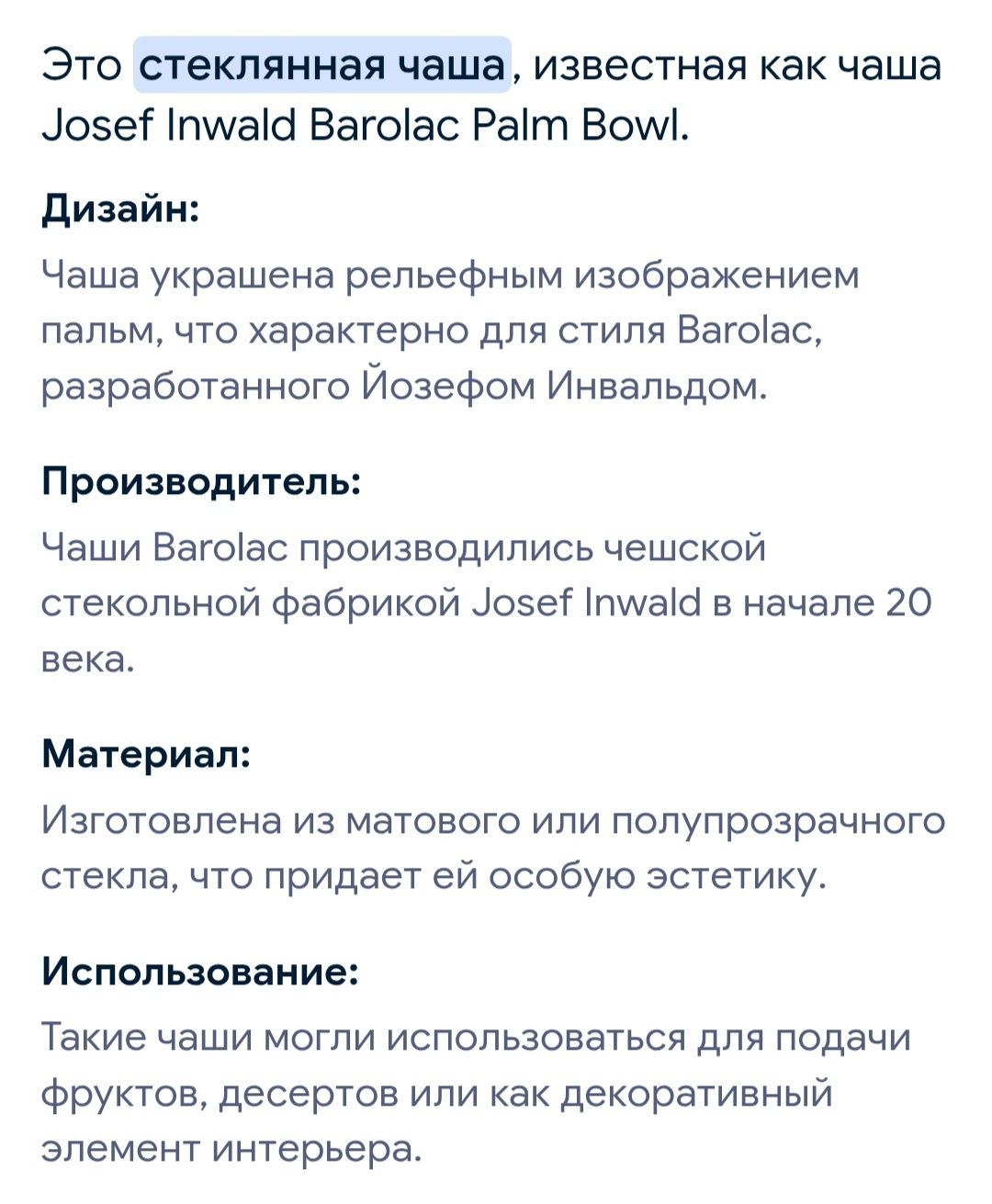 Это стеклянная чаша, известная как чаша Josef Inwald Barolac Palm Bowl.

Дизайн:

Чаша украшена рельефным изображением пальм, что характерно для стиля Barolac, разработанного Йозефом Инвальдом.

Производитель:

Чаши Barolac производились чешской стекольной фабрикой Josef Inwald в начале 20 века.

Материал:

Изготовлена из матового или полупрозрачного стекла, что придает ей особую эстетику.

Использование:

Такие чаши могли использоваться для подачи фруктов, десертов или как декоративный элемент интерьера.